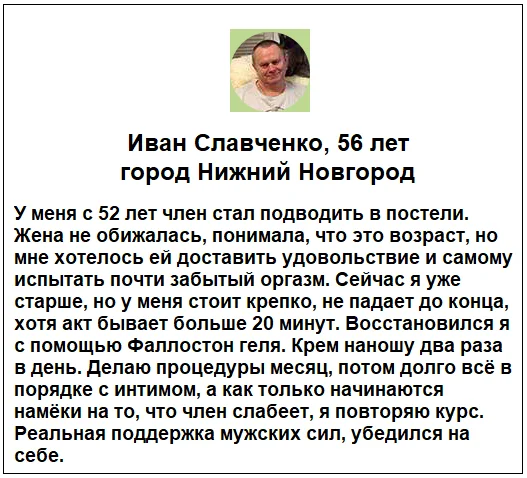 Иван Славченко, 56 лет
город Нижний Новгород

У меня с 52 лет член стал подводить в постели. Жена не обижалась, понимала, что это возраст, но мне хотелось ей доставить удовольствие и самому испытать почти забытый оргазм. Сейчас я уже старше, но у меня стоит крепко, не падает до конца, хотя акт бывает больше 20 минут. Восстановился я с помощью Фаллостон геля. Крем наношу два раза в день. Делаю процедуры месяц, потом долго всё в порядке с интимом, а как только начинаются намёки на то, что член слабеет, я повторяю курс. Реальная поддержка мужских сил, убедился на себе.